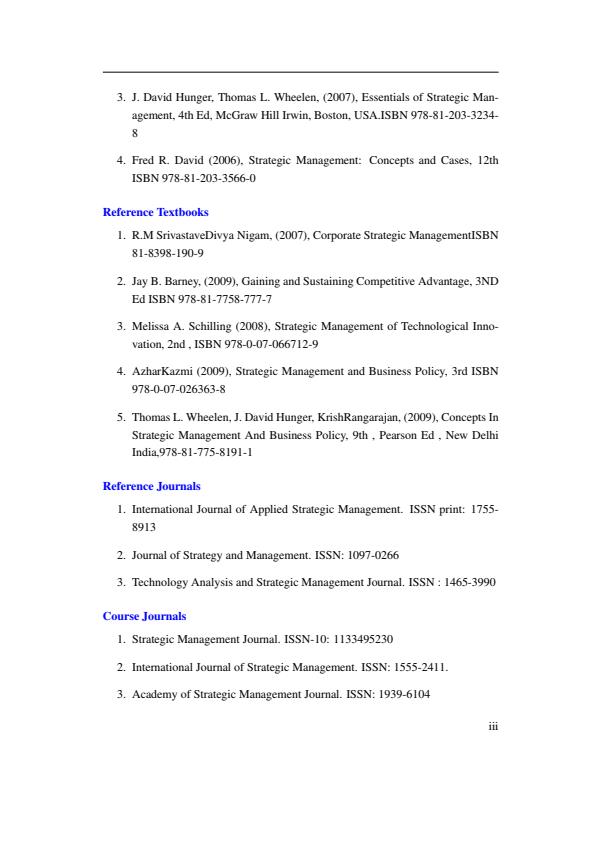 3. J. David Hunger, Thomas L. Wheelen, (2007), Essentials of Strategic Management, 4th Ed, McGraw Hill Irwin, Boston, USA.ISBN 978-81-203-3234-8

4. Fred R. David (2006), Strategic Management: Concepts and Cases, 12th ISBN 978-81-203-3566-0

Reference Textbooks

1. R.M SrivastaveDivya Nigam, (2007), Corporate Strategic ManagementISBN 81-8398-190-9

2. Jay B. Barney, (2009), Gaining and Sustaining Competitive Advantage, 3ND Ed ISBN 978-81-7758-777-7

3. Melissa A. Schilling (2008), Strategic Management of Technological Innovation, 2nd , ISBN 978-0-07-066712-9

4. AzharKazmi (2009), Strategic Management and Business Policy, 3rd ISBN 978-0-07-026363-8

5. Thomas L. Wheelen, J. David Hunger, KrishRangarajan, (2009), Concepts In Strategic Management And Business Policy, 9th , Pearson Ed , New Delhi India,978-81-775-8191-1

Reference Journals

1. International Journal of Applied Strategic Management. ISSN print: 1755-8913

2. Journal of Strategy and Management. ISSN: 1097-0266

3. Technology Analysis and Strategic Management Journal. ISSN : 1465-3990

Course Journals

1. Strategic Management Journal. ISSN-10: 1133495230

2. International Journal of Strategic Management. ISSN: 1555-2411.

3. Academy of Strategic Management Journal. ISSN: 1939-6104

iii